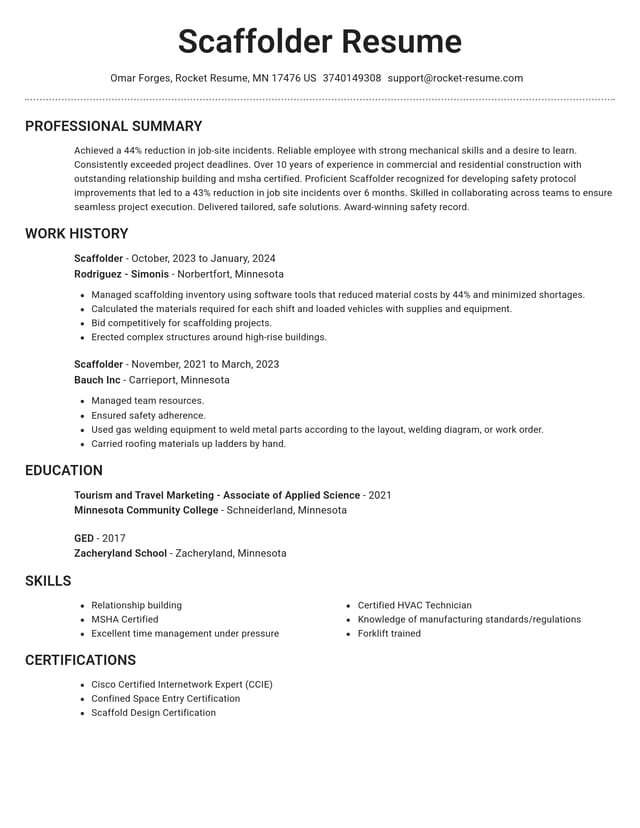 Scaffolder Resume

Omar Forges, Rocket Resume, MN 17476 US 3740149308 support@rocket-resume.com

PROFESSIONAL SUMMARY

Achieved a 44% reduction in job-site incidents. Reliable employee with strong mechanical skills and a desire to learn. Consistently exceeded project deadlines. Over 10 years of experience in commercial and residential construction with outstanding relationship building and msha certified. Proficient Scaffolder recognized for developing safety protocol improvements that led to a 43% reduction in job site incidents over 6 months. Skilled in collaborating across teams to ensure seamless project execution. Delivered tailored, safe solutions. Award-winning safety record.

WORK HISTORY

Scaffolder - October, 2023 to January, 2024
Rodriguez - Simonis - Norbertfort, Minnesota

• Managed scaffolding inventory using software tools that reduced material costs by 44% and minimized shortages.
• Calculated the materials required for each shift and loaded vehicles with supplies and equipment.
• Bid competitively for scaffolding projects.
• Erected complex structures around high-rise buildings.

Scaffolder - November, 2021 to March, 2023
Bauch Inc - Carrieport, Minnesota

• Managed team resources.
• Ensured safety adherence.
• Used gas welding equipment to weld metal parts according to the layout, welding diagram, or work order.
• Carried roofing materials up ladders by hand.

EDUCATION

Tourism and Travel Marketing - Associate of Applied Science - 2021
Minnesota Community College - Schneiderland, Minnesota

GED - 2017
Zacheryland School - Zacheryland, Minnesota

SKILLS

• Relationship building
• MSHA Certified
• Excellent time management under pressure
• Certified HVAC Technician
• Knowledge of manufacturing standards/regulations
• Forklift trained

CERTIFICATIONS

• Cisco Certified Internetwork Expert (CCIE)
• Confined Space Entry Certification
• Scaffold Design Certification